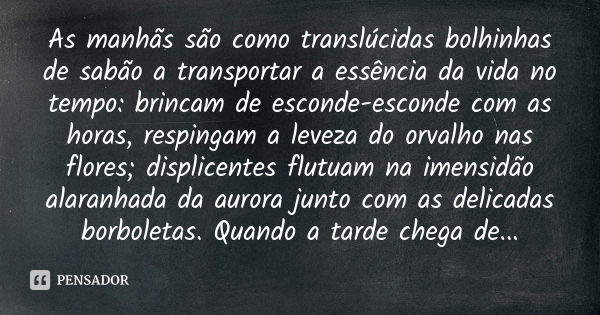 As manhãs são como translúcidas bolhinhas de sabão a transportar a essência da vida no tempo: brincam de esconde-esconde com as horas, respingam a leveza do orvalho nas flores; displicentes flutuam na imensidão alaranhada da aurora junto com as delicadas borboletas. Quando a tarde chega de...

PENSADOR